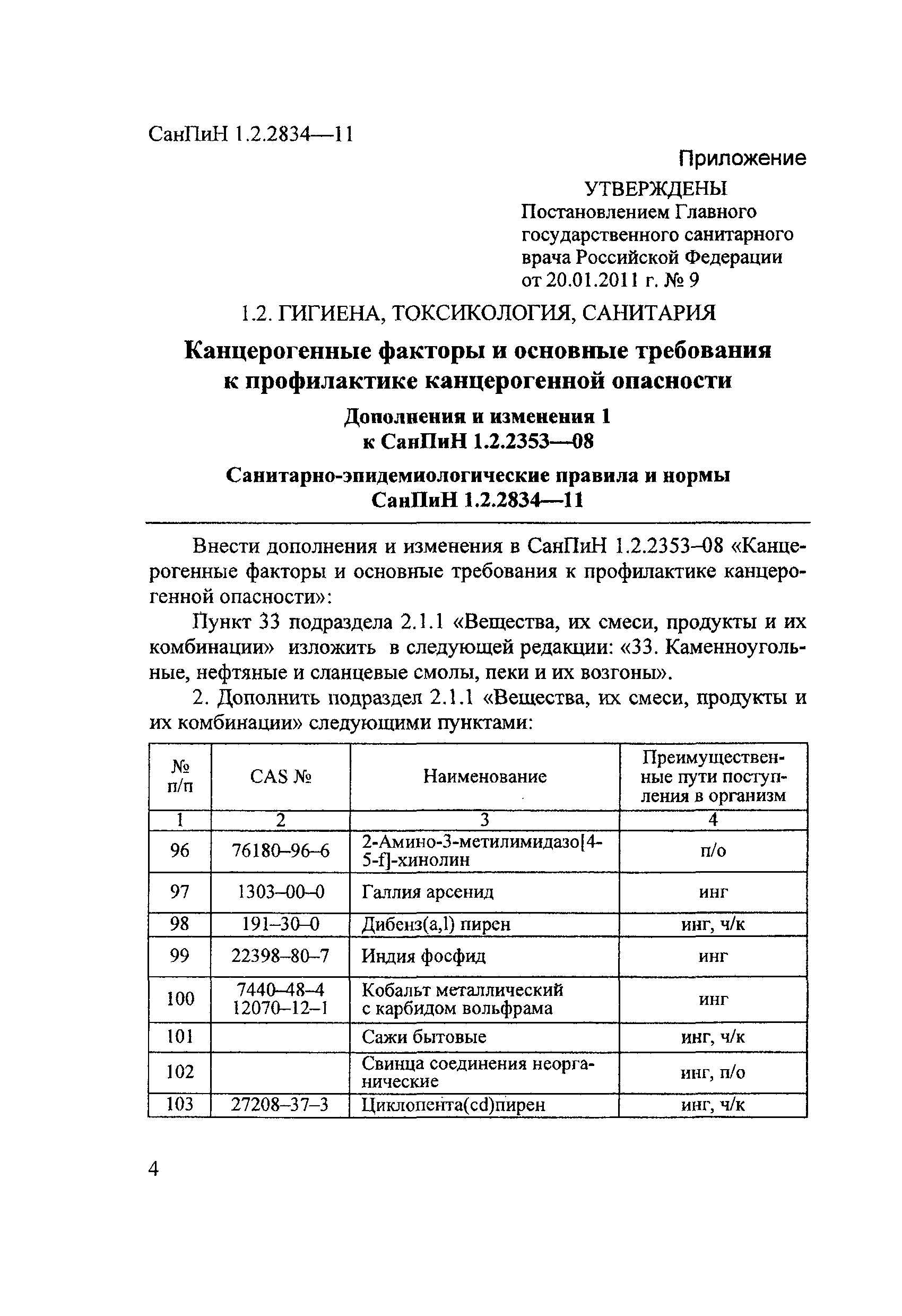 СанПиН 1.2.2834—11

Приложение

УТВЕРЖДЕНЫ
Постановлением Главного государственного санитарного врача Российской Федерации от 20.01.2011 г. № 9

1.2. ГИГИЕНА, ТОКСИКОЛОГИЯ, САНИТАРИЯ

Канцерогенные факторы и основные требования к профилактике канцерогенной опасности

Дополнения и изменения 1 к СанПиН 1.2.2353—08

Санитарно-эпидемиологические правила и нормы СанПиН 1.2.2834—11

Внести дополнения и изменения в СанПиН 1.2.2353–08 «Канцерогенные факторы и основные требования к профилактике канцерогенной опасности»:

Пункт 33 подраздела 2.1.1 «Вещества, их смеси, продукты и их комбинации» изложить в следующей редакции: «33. Каменноугольные, нефтяные и сланцевые смолы, пеки и их возгоны».

2. Дополнить подраздел 2.1.1 «Вещества, их смеси, продукты и их комбинации» следующими пунктами:

| № п/п | CAS № | Наименование | Преимущественные пути поступления в организм |
|---|---|---|---|
| 1 | 2 | 3 | 4 |
| 96 | 76180–96–6 | 2-Амино-3-метилимидазо[4-5-f]-хинолин | п/о |
| 97 | 1303–00–0 | Галлия арсенид | инг |
| 98 | 191–30–0 | Дибенз(a,l) пирен | инг, ч/к |
| 99 | 22398–80–7 | Индия фосфид | инг |
| 100 | 7440–48–4 12070–12–1 | Кобальт металлический с карбидом вольфрама | инг |
| 101 | | Сажи бытовые | инг, ч/к |
| 102 | | Свинца соединения неорганические | инг, п/о |
| 103 | 27208–37–3 | Циклопента(cd)пирен | инг, ч/к |

4